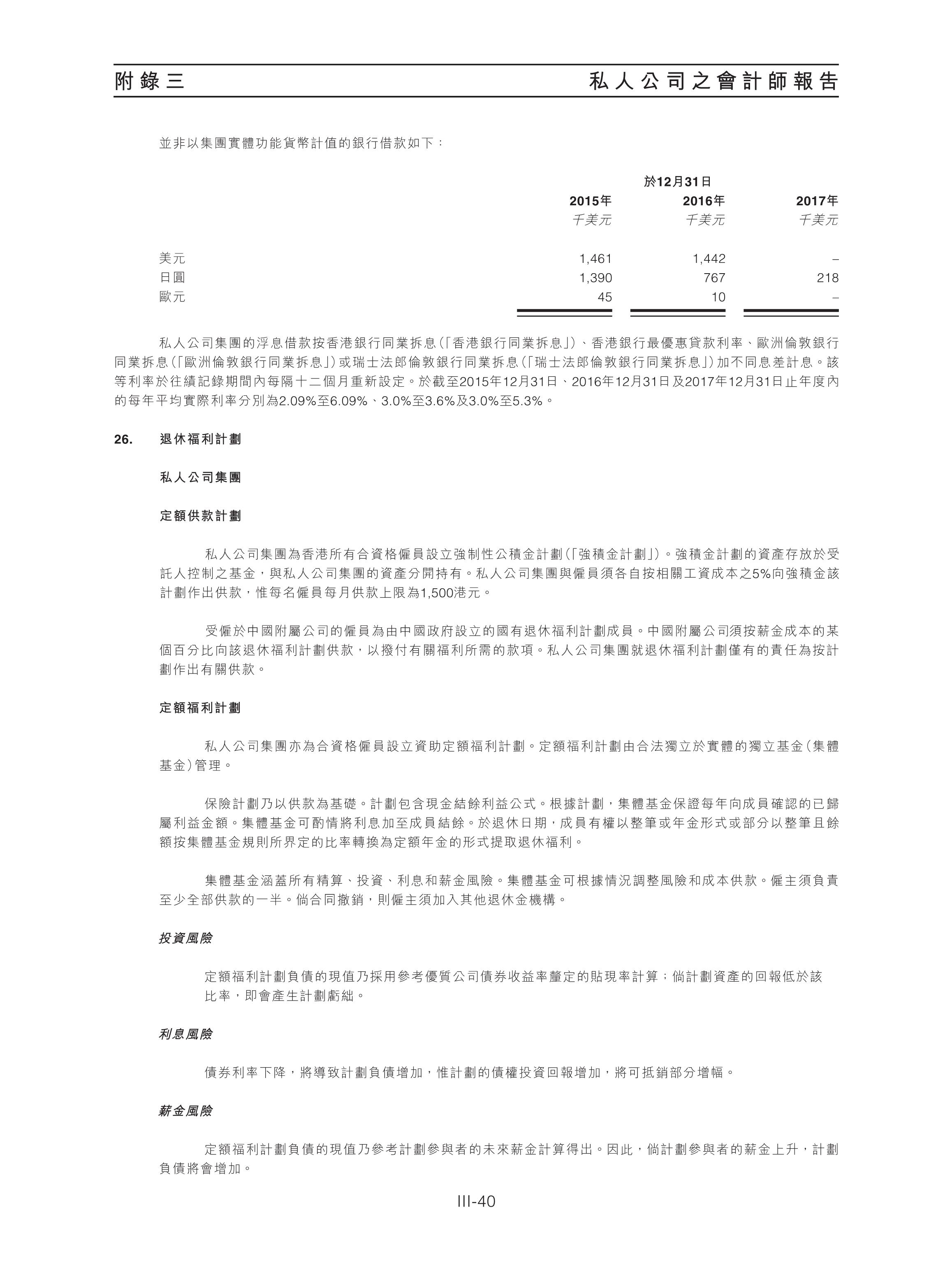 附錄三　私人公司之會計師報告

並非以集團實體功能貨幣計值的銀行借款如下：

| | 於12月31日 | | |
|---|---|---|---|
| | 2015年 | 2016年 | 2017年 |
| | 千美元 | 千美元 | 千美元 |
| 美元 | 1,461 | 1,442 | – |
| 日圓 | 1,390 | 767 | 218 |
| 歐元 | 45 | 10 | – |

私人公司集團的浮息借款按香港銀行同業拆息(「香港銀行同業拆息」)、香港銀行最優惠貸款利率、歐洲倫敦銀行同業拆息(「歐洲倫敦銀行同業拆息」)或瑞士法郎倫敦銀行同業拆息(「瑞士法郎倫敦銀行同業拆息」)加不同息差計息。該等利率於往績記錄期間內每隔十二個月重新設定。於截至2015年12月31日、2016年12月31日及2017年12月31日止年度內的每年平均實際利率分別為2.09%至6.09%、3.0%至3.6%及3.0%至5.3%。

26. 退休福利計劃

私人公司集團

定額供款計劃

私人公司集團為香港所有合資格僱員設立強制性公積金計劃(「強積金計劃」)。強積金計劃的資產存放於受託人控制之基金，與私人公司集團的資產分開持有。私人公司集團與僱員須各自按相關工資成本之5%向強積金該計劃作出供款，惟每名僱員每月供款上限為1,500港元。

受僱於中國附屬公司的僱員為由中國政府設立的國有退休福利計劃成員。中國附屬公司須按薪金成本的某個百分比向該退休福利計劃供款，以撥付有關福利所需的款項。私人公司集團就退休福利計劃僅有的責任為按計劃作出有關供款。

定額福利計劃

私人公司集團亦為合資格僱員設立資助定額福利計劃。定額福利計劃由合法獨立於實體的獨立基金(集體基金)管理。

保險計劃乃以供款為基礎。計劃包含現金結餘利益公式。根據計劃，集體基金保證每年向成員確認的已歸屬利益金額。集體基金可酌情將利息加至成員結餘。於退休日期，成員有權以整筆或年金形式或部分以整筆且餘額按集體基金規則所界定的比率轉換為定額年金的形式提取退休福利。

集體基金涵蓋所有精算、投資、利息和薪金風險。集體基金可根據情況調整風險和成本供款。僱主須負責至少全部供款的一半。倘合同撤銷，則僱主須加入其他退休金機構。

投資風險

定額福利計劃負債的現值乃採用參考優質公司債券收益率釐定的貼現率計算；倘計劃資產的回報低於該比率，即會產生計劃虧絀。

利息風險

債券利率下降，將導致計劃負債增加，惟計劃的債權投資回報增加，將可抵銷部分增幅。

薪金風險

定額福利計劃負債的現值乃參考計劃參與者的未來薪金計算得出。因此，倘計劃參與者的薪金上升，計劃負債將會增加。

III-40